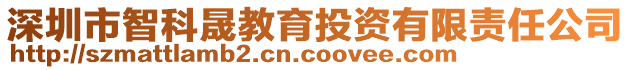 深圳市智科晟教育投资有限责任公司
http://szmattlamb2.cn.coovee.com